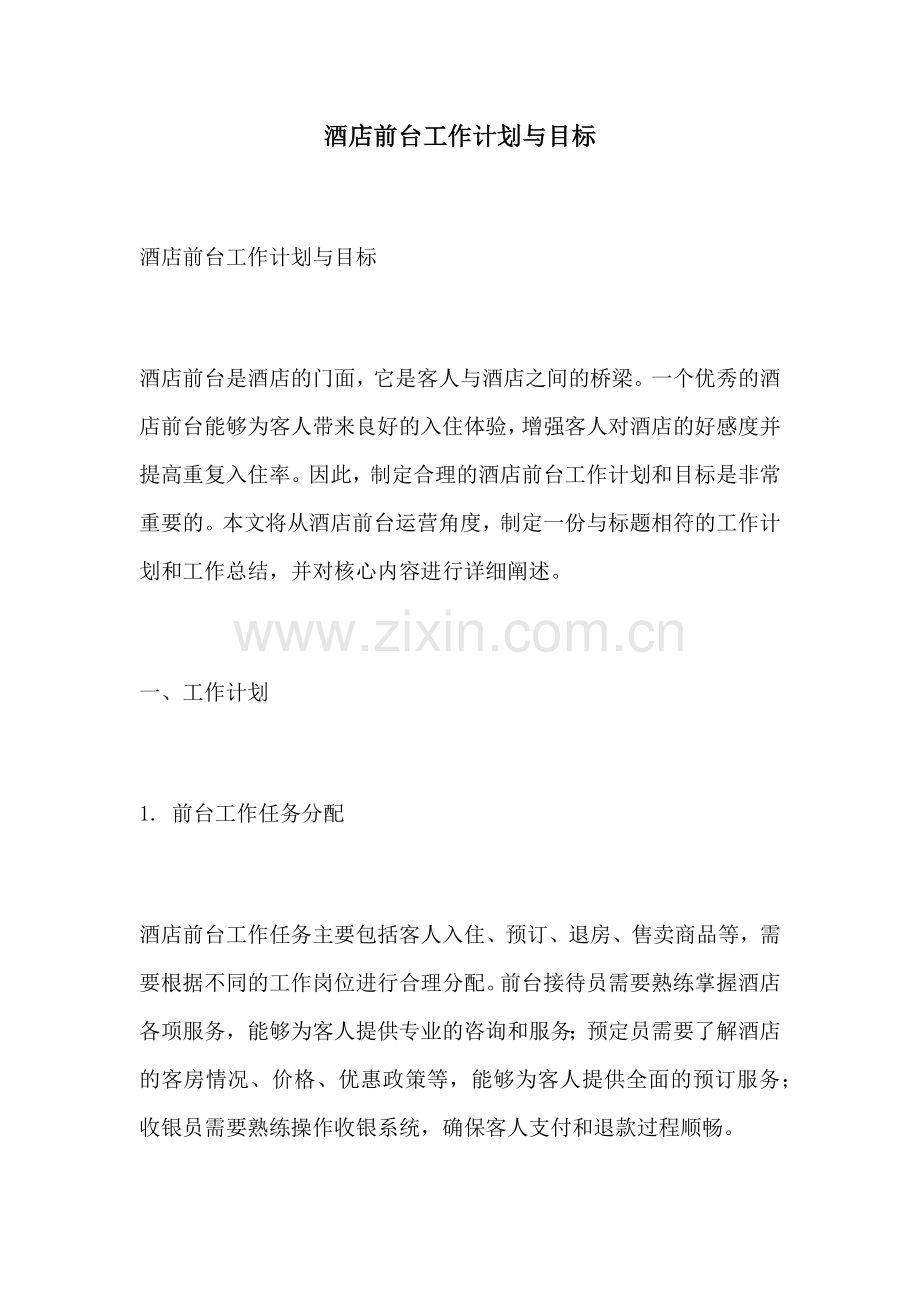 酒店前台工作计划与目标

酒店前台工作计划与目标

酒店前台是酒店的门面，它是客人与酒店之间的桥梁。一个优秀的酒店前台能够为客人带来良好的入住体验，增强客人对酒店的好感度并提高重复入住率。因此，制定合理的酒店前台工作计划和目标是非常重要的。本文将从酒店前台运营角度，制定一份与标题相符的工作计划和工作总结，并对核心内容进行详细阐述。

www.zixin.com.cn

一、工作计划

1. 前台工作任务分配

酒店前台工作任务主要包括客人入住、预订、退房、售卖商品等，需要根据不同的工作岗位进行合理分配。前台接待员需要熟练掌握酒店各项服务，能够为客人提供专业的咨询和服务；预定员需要了解酒店的客房情况、价格、优惠政策等，能够为客人提供全面的预订服务；收银员需要熟练操作收银系统，确保客人支付和退款过程顺畅。